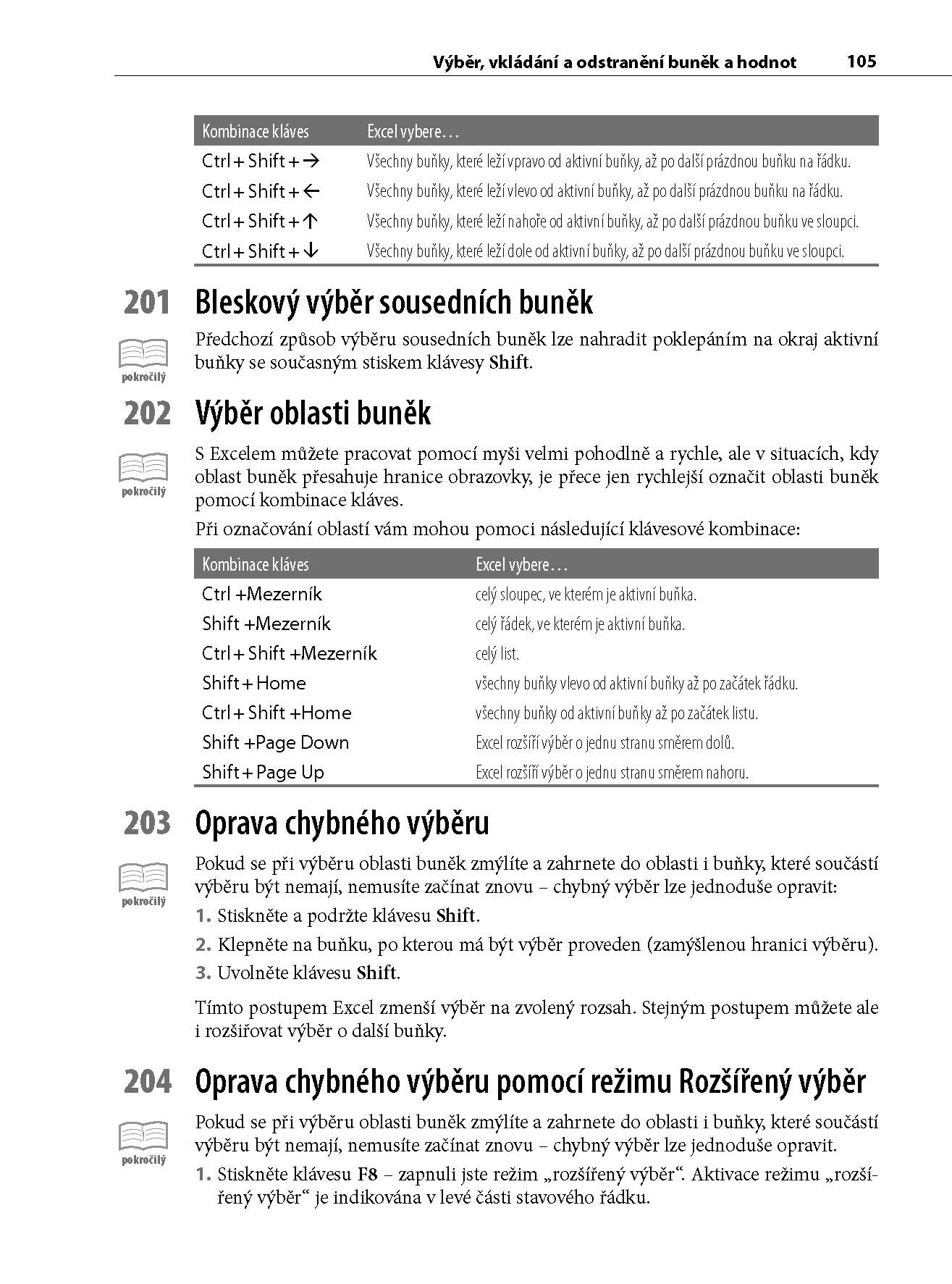 Výběr, vkládání a odstranění buněk a hodnot 105

| Kombinace kláves | Excel vybere… |
|---|---|
| Ctrl+Shift+→ | Všechny buňky, které leží vpravo od aktivní buňky, až po další prázdnou buňku na řádku. |
| Ctrl+Shift+← | Všechny buňky, které leží vlevo od aktivní buňky, až po další prázdnou buňku na řádku. |
| Ctrl+Shift+↑ | Všechny buňky, které leží nahoře od aktivní buňky, až po další prázdnou buňku ve sloupci. |
| Ctrl+Shift+↓ | Všechny buňky, které leží dole od aktivní buňky, až po další prázdnou buňku ve sloupci. |

201 Bleskový výběr sousedních buněk

pokročilý

Předchozí způsob výběru sousedních buněk lze nahradit poklepáním na okraj aktivní buňky se současným stiskem klávesy Shift.

202 Výběr oblasti buněk

pokročilý

S Excelem můžete pracovat pomocí myši velmi pohodlně a rychle, ale v situacích, kdy oblast buněk přesahuje hranice obrazovky, je přece jen rychlejší označit oblasti buněk pomocí kombinace kláves.

Při označování oblastí vám mohou pomoci následující klávesové kombinace:

| Kombinace kláves | Excel vybere… |
|---|---|
| Ctrl +Mezerník | celý sloupec, ve kterém je aktivní buňka. |
| Shift +Mezerník | celý řádek, ve kterém je aktivní buňka. |
| Ctrl+Shift +Mezerník | celý list. |
| Shift+Home | všechny buňky vlevo od aktivní buňky až po začátek řádku. |
| Ctrl+Shift +Home | všechny buňky od aktivní buňky až po začátek listu. |
| Shift +Page Down | Excel rozšíří výběr o jednu stranu směrem dolů. |
| Shift+Page Up | Excel rozšíří výběr o jednu stranu směrem nahoru. |

203 Oprava chybného výběru

pokročilý

Pokud se při výběru oblasti buněk zmýlíte a zahrnete do oblasti i buňky, které součástí výběru být nemají, nemusíte začínat znovu – chybný výběr lze jednoduše opravit:

1. Stiskněte a podržte klávesu Shift.
2. Klepněte na buňku, po kterou má být výběr proveden (zamýšlenou hranici výběru).
3. Uvolněte klávesu Shift.

Tímto postupem Excel zmenší výběr na zvolený rozsah. Stejným postupem můžete ale i rozšiřovat výběr o další buňky.

204 Oprava chybného výběru pomocí režimu Rozšířený výběr

pokročilý

Pokud se při výběru oblasti buněk zmýlíte a zahrnete do oblasti i buňky, které součástí výběru být nemají, nemusíte začínat znovu – chybný výběr lze jednoduše opravit.

1. Stiskněte klávesu F8 – zapnuli jste režim „rozšířený výběr“. Aktivace režimu „rozšířený výběr“ je indikována v levé části stavového řádku.